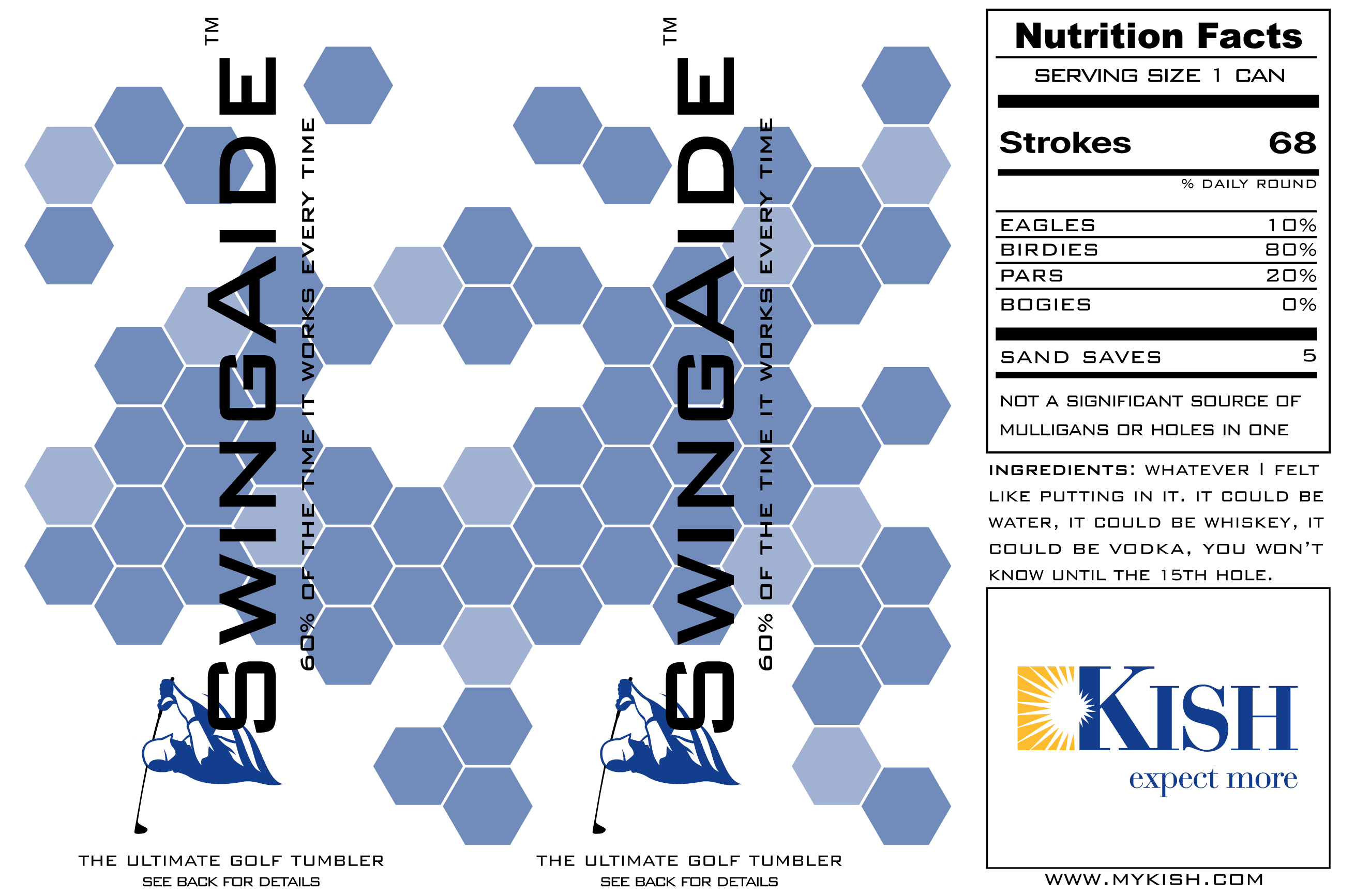 SWINGAIDE™

60% OF THE TIME IT WORKS EVERY TIME

THE ULTIMATE GOLF TUMBLER
SEE BACK FOR DETAILS

SWINGAIDE™

60% OF THE TIME IT WORKS EVERY TIME

THE ULTIMATE GOLF TUMBLER
SEE BACK FOR DETAILS

Nutrition Facts
SERVING SIZE 1 CAN

Strokes 68

% DAILY ROUND

EAGLES 10%
BIRDIES 80%
PARS 20%
BOGIES 0%

SAND SAVES 5

NOT A SIGNIFICANT SOURCE OF MULLIGANS OR HOLES IN ONE

INGREDIENTS: WHATEVER I FELT LIKE PUTTING IN IT. IT COULD BE WATER, IT COULD BE WHISKEY, IT COULD BE VODKA, YOU WON'T KNOW UNTIL THE 15TH HOLE.

KISH
expect more

WWW.MYKISH.COM